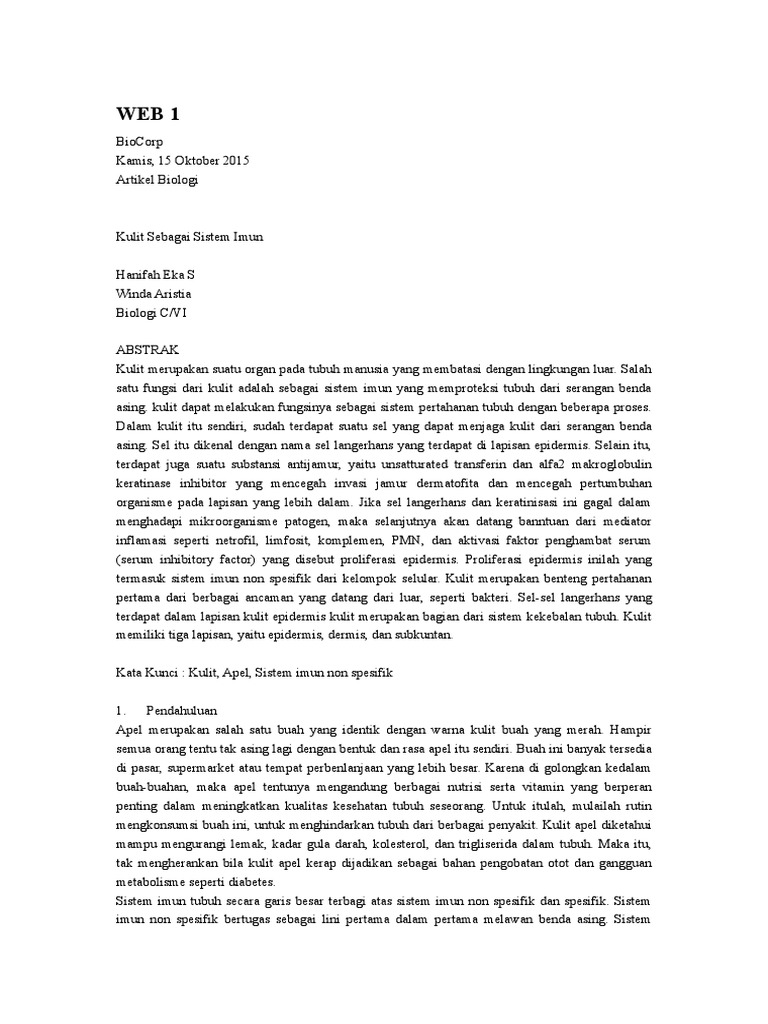 WEB 1

BioCorp
Kamis, 15 Oktober 2015
Artikel Biologi

Kulit Sebagai Sistem Imun

Hanifah Eka S
Winda Aristia
Biologi C/VI

ABSTRAK
Kulit merupakan suatu organ pada tubuh manusia yang membatasi dengan lingkungan luar. Salah satu fungsi dari kulit adalah sebagai sistem imun yang memproteksi tubuh dari serangan benda asing. kulit dapat melakukan fungsinya sebagai sistem pertahanan tubuh dengan beberapa proses. Dalam kulit itu sendiri, sudah terdapat suatu sel yang dapat menjaga kulit dari serangan benda asing. Sel itu dikenal dengan nama sel langerhans yang terdapat di lapisan epidermis. Selain itu, terdapat juga suatu substansi antijamur, yaitu unsatturated transferin dan alfa2 makroglobulin keratinase inhibitor yang mencegah invasi jamur dermatofita dan mencegah pertumbuhan organisme pada lapisan yang lebih dalam. Jika sel langerhans dan keratinisasi ini gagal dalam menghadapi mikroorganisme patogen, maka selanjutnya akan datang banntuan dari mediator inflamasi seperti netrofil, limfosit, komplemen, PMN, dan aktivasi faktor penghambat serum (serum inhibitory factor) yang disebut proliferasi epidermis. Proliferasi epidermis inilah yang termasuk sistem imun non spesifik dari kelompok selular. Kulit merupakan benteng pertahanan pertama dari berbagai ancaman yang datang dari luar, seperti bakteri. Sel-sel langerhans yang terdapat dalam lapisan kulit epidermis kulit merupakan bagian dari sistem kekebalan tubuh. Kulit memiliki tiga lapisan, yaitu epidermis, dermis, dan subkuntan.

Kata Kunci : Kulit, Apel, Sistem imun non spesifik

1. Pendahuluan
Apel merupakan salah satu buah yang identik dengan warna kulit buah yang merah. Hampir semua orang tentu tak asing lagi dengan bentuk dan rasa apel itu sendiri. Buah ini banyak tersedia di pasar, supermarket atau tempat perbenlanjaan yang lebih besar. Karena di golongkan kedalam buah-buahan, maka apel tentunya mengandung berbagai nutrisi serta vitamin yang berperan penting dalam meningkatkan kualitas kesehatan tubuh seseorang. Untuk itulah, mulailah rutin mengkonsumsi buah ini, untuk menghindarkan tubuh dari berbagai penyakit. Kulit apel diketahui mampu mengurangi lemak, kadar gula darah, kolesterol, dan trigliserida dalam tubuh. Maka itu, tak mengherankan bila kulit apel kerap dijadikan sebagai bahan pengobatan otot dan gangguan metabolisme seperti diabetes.
Sistem imun tubuh secara garis besar terbagi atas sistem imun non spesifik dan spesifik. Sistem imun non spesifik bertugas sebagai lini pertama dalam pertama melawan benda asing. Sistem